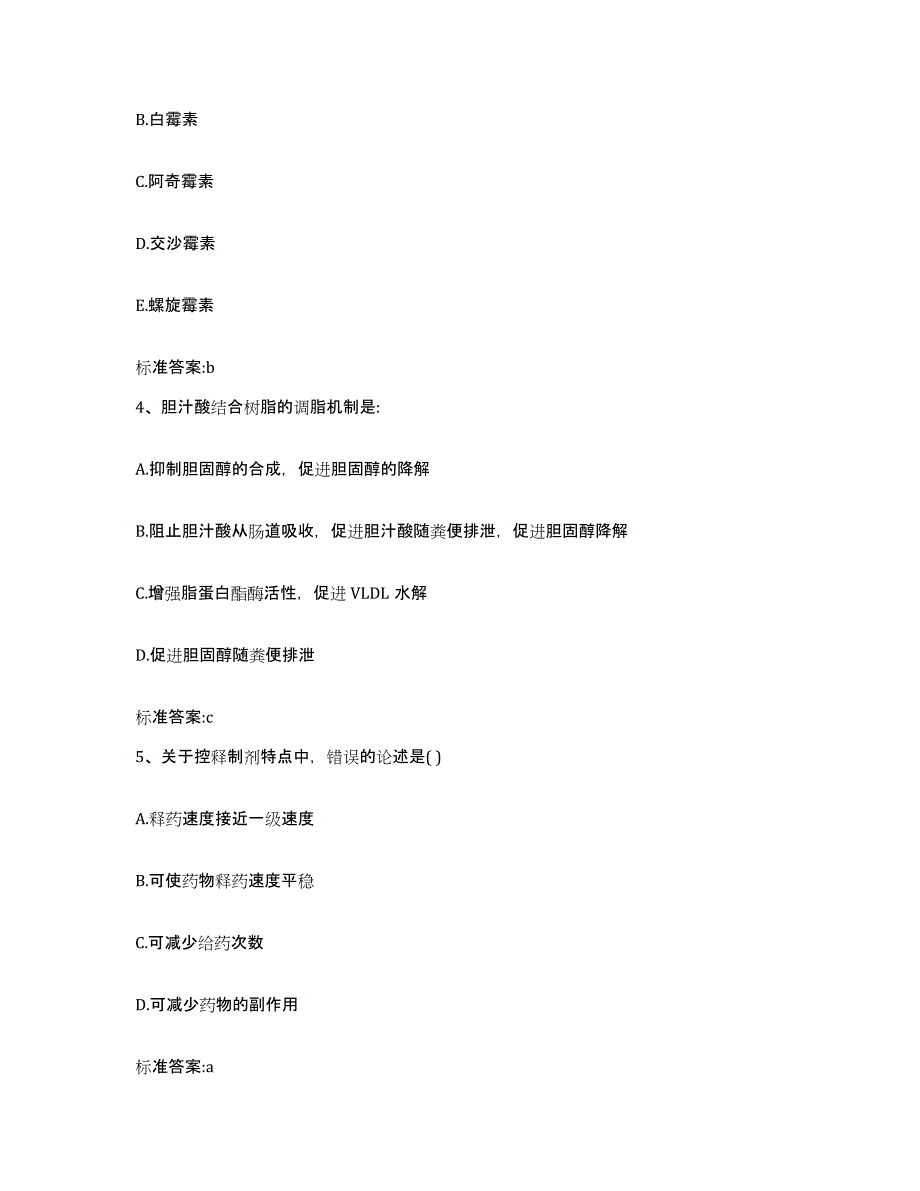 B.白霉素

C.阿奇霉素

D.交沙霉素

E.螺旋霉素

标准答案:b

4、胆汁酸结合树脂的调脂机制是:

A.抑制胆固醇的合成，促进胆固醇的降解

B.阻止胆汁酸从肠道吸收，促进胆汁酸随粪便排泄，促进胆固醇降解

C.增强脂蛋白酯酶活性，促进 VLDL 水解

D.促进胆固醇随粪便排泄

标准答案:c

5、关于控释制剂特点中，错误的论述是( )

A.释药速度接近一级速度

B.可使药物释药速度平稳

C.可减少给药次数

D.可减少药物的副作用

标准答案:a